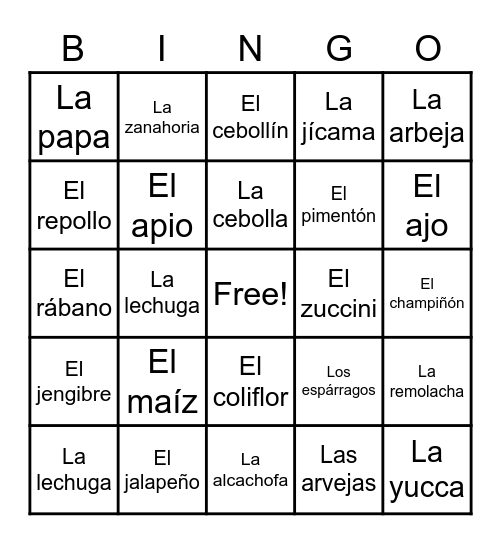 | B | I | N | G | O |
|---|---|---|---|---|
| La papa | La zanahoria | El cebollín | La jícama | La arbeja |
| El repollo | El apio | La cebolla | El pimentón | El ajo |
| El rábano | La lechuga | Free! | El zuccini | El champiñón |
| El jengibre | El maíz | El coliflor | Los espárragos | La remolacha |
| La lechuga | El jalapeño | La alcachofa | Las arvejas | La yucca |